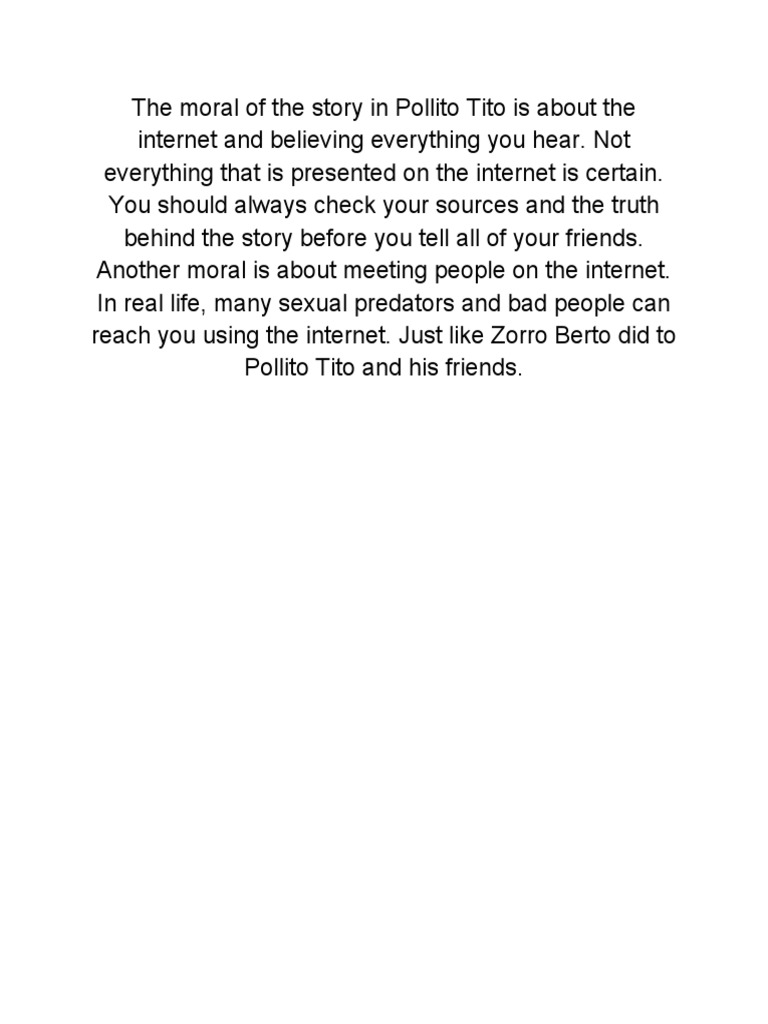 The moral of the story in Pollito Tito is about the internet and believing everything you hear. Not everything that is presented on the internet is certain. You should always check your sources and the truth behind the story before you tell all of your friends. Another moral is about meeting people on the internet. In real life, many sexual predators and bad people can reach you using the internet. Just like Zorro Berto did to Pollito Tito and his friends.